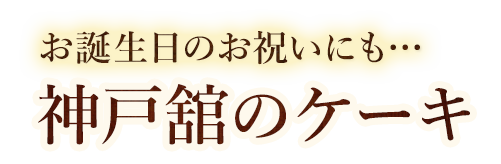 お誕生日のお祝いにも…
神戸舘のケーキ